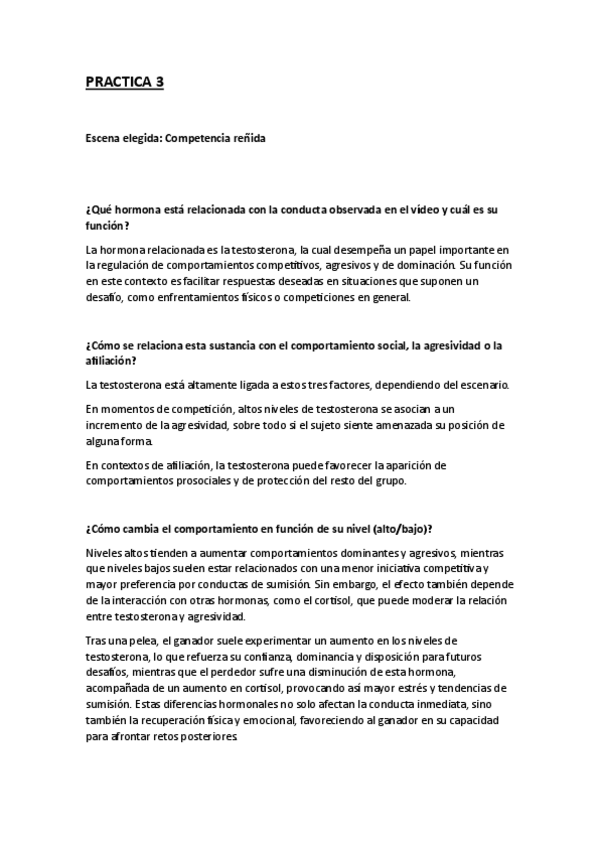 PRACTICA 3

Escena elegida: Competencia reñida

¿Qué hormona está relacionada con la conducta observada en el vídeo y cuál es su función?

La hormona relacionada es la testosterona, la cual desempeña un papel importante en la regulación de comportamientos competitivos, agresivos y de dominación. Su función en este contexto es facilitar respuestas deseadas en situaciones que suponen un desafío, como enfrentamientos físicos o competiciones en general.

¿Cómo se relaciona esta sustancia con el comportamiento social, la agresividad o la afiliación?

La testosterona está altamente ligada a estos tres factores, dependiendo del escenario.

En momentos de competición, altos niveles de testosterona se asocian a un incremento de la agresividad, sobre todo si el sujeto siente amenazada su posición de alguna forma.

En contextos de afiliación, la testosterona puede favorecer la aparición de comportamientos prosociales y de protección del resto del grupo.

¿Cómo cambia el comportamiento en función de su nivel (alto/bajo)?

Niveles altos tienden a aumentar comportamientos dominantes y agresivos, mientras que niveles bajos suelen estar relacionados con una menor iniciativa competitiva y mayor preferencia por conductas de sumisión. Sin embargo, el efecto también depende de la interacción con otras hormonas, como el cortisol, que puede moderar la relación entre testosterona y agresividad.

Tras una pelea, el ganador suele experimentar un aumento en los niveles de testosterona, lo que refuerza su confianza, dominancia y disposición para futuros desafíos, mientras que el perdedor sufre una disminución de esta hormona, acompañada de un aumento en cortisol, provocando así mayor estrés y tendencias de sumisión. Estas diferencias hormonales no solo afectan la conducta inmediata, sino también la recuperación física y emocional, favoreciendo al ganador en su capacidad para afrontar retos posteriores.